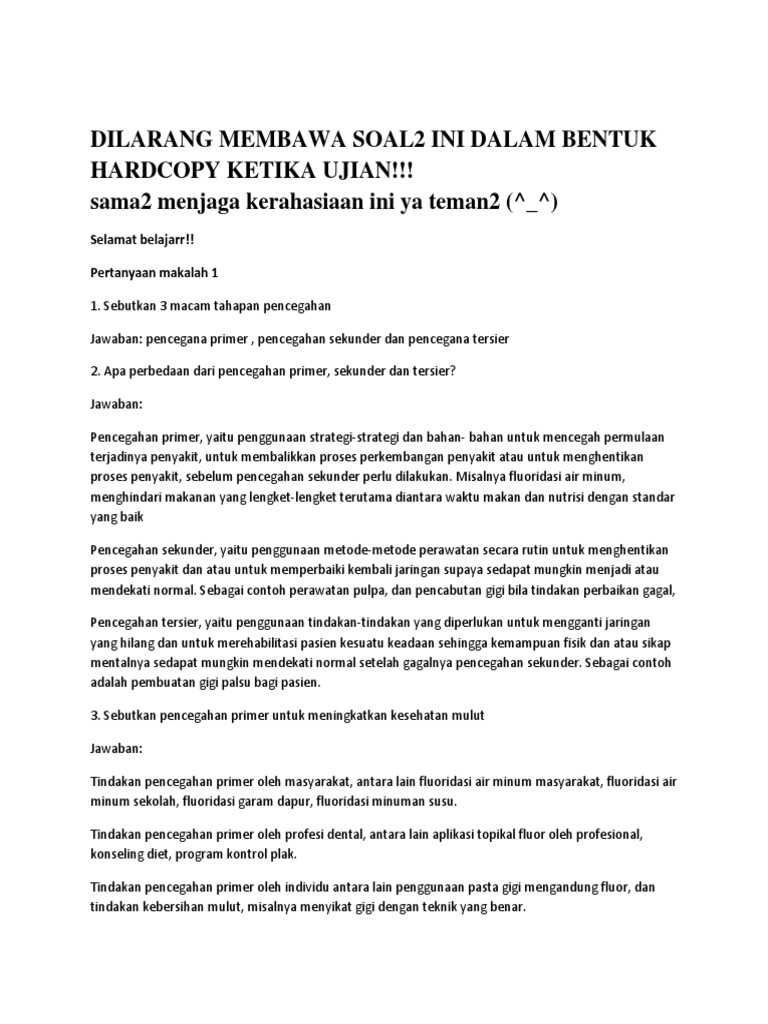 DILARANG MEMBAWA SOAL2 INI DALAM BENTUK HARDCOPY KETIKA UJIAN!!!
sama2 menjaga kerahasiaan ini ya teman2 (^_^)

Selamat belajarr!!

Pertanyaan makalah 1

1. Sebutkan 3 macam tahapan pencegahan

Jawaban: pencegana primer , pencegahan sekunder dan pencegana tersier

2. Apa perbedaan dari pencegahan primer, sekunder dan tersier?

Jawaban:

Pencegahan primer, yaitu penggunaan strategi-strategi dan bahan- bahan untuk mencegah permulaan terjadinya penyakit, untuk membalikkan proses perkembangan penyakit atau untuk menghentikan proses penyakit, sebelum pencegahan sekunder perlu dilakukan. Misalnya fluoridasi air minum, menghindari makanan yang lengket-lengket terutama diantara waktu makan dan nutrisi dengan standar yang baik

Pencegahan sekunder, yaitu penggunaan metode-metode perawatan secara rutin untuk menghentikan proses penyakit dan atau untuk memperbaiki kembali jaringan supaya sedapat mungkin menjadi atau mendekati normal. Sebagai contoh perawatan pulpa, dan pencabutan gigi bila tindakan perbaikan gagal,

Pencegahan tersier, yaitu penggunaan tindakan-tindakan yang diperlukan untuk mengganti jaringan yang hilang dan untuk merehabilitasi pasien kesuatu keadaan sehingga kemampuan fisik dan atau sikap mentalnya sedapat mungkin mendekati normal setelah gagalnya pencegahan sekunder. Sebagai contoh adalah pembuatan gigi palsu bagi pasien.

3. Sebutkan pencegahan primer untuk meningkatkan kesehatan mulut

Jawaban:

Tindakan pencegahan primer oleh masyarakat, antara lain fluoridasi air minum masyarakat, fluoridasi air minum sekolah, fluoridasi garam dapur, fluoridasi minuman susu.

Tindakan pencegahan primer oleh profesi dental, antara lain aplikasi topikal fluor oleh profesional, konseling diet, program kontrol plak.

Tindakan pencegahan primer oleh individu antara lain penggunaan pasta gigi mengandung fluor, dan tindakan kebersihan mulut, misalnya menyikat gigi dengan teknik yang benar.